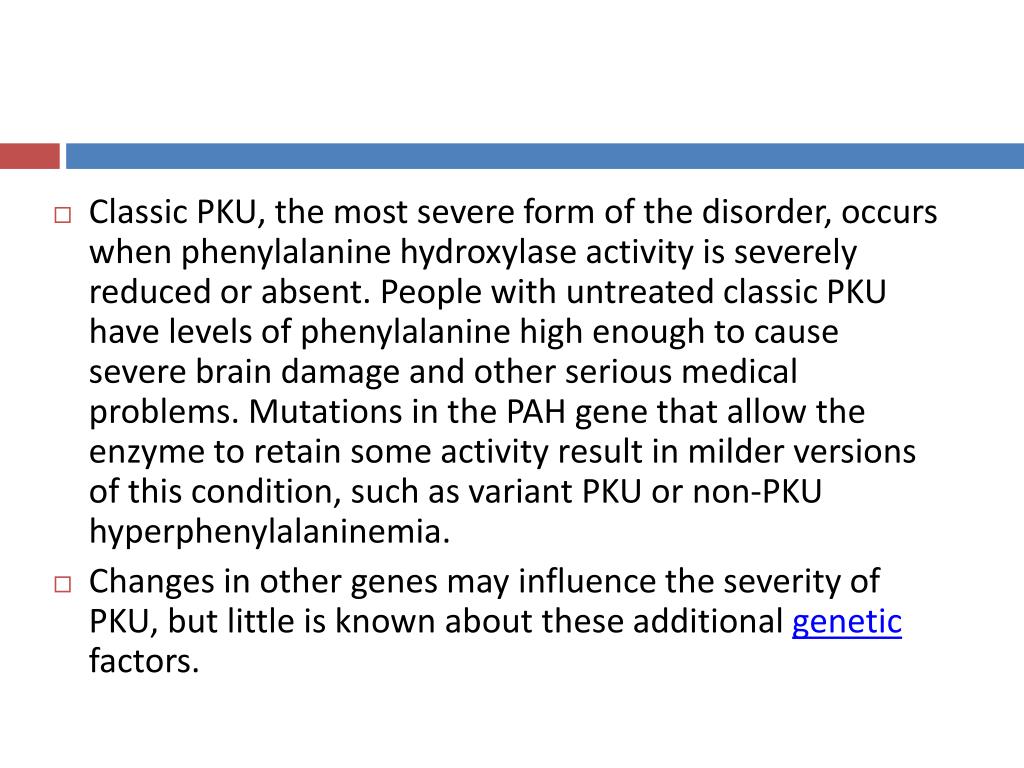 Classic PKU, the most severe form of the disorder, occurs when phenylalanine hydroxylase activity is severely reduced or absent. People with untreated classic PKU have levels of phenylalanine high enough to cause severe brain damage and other serious medical problems. Mutations in the PAH gene that allow the enzyme to retain some activity result in milder versions of this condition, such as variant PKU or non-PKU hyperphenylalaninemia.

Changes in other genes may influence the severity of PKU, but little is known about these additional genetic factors.